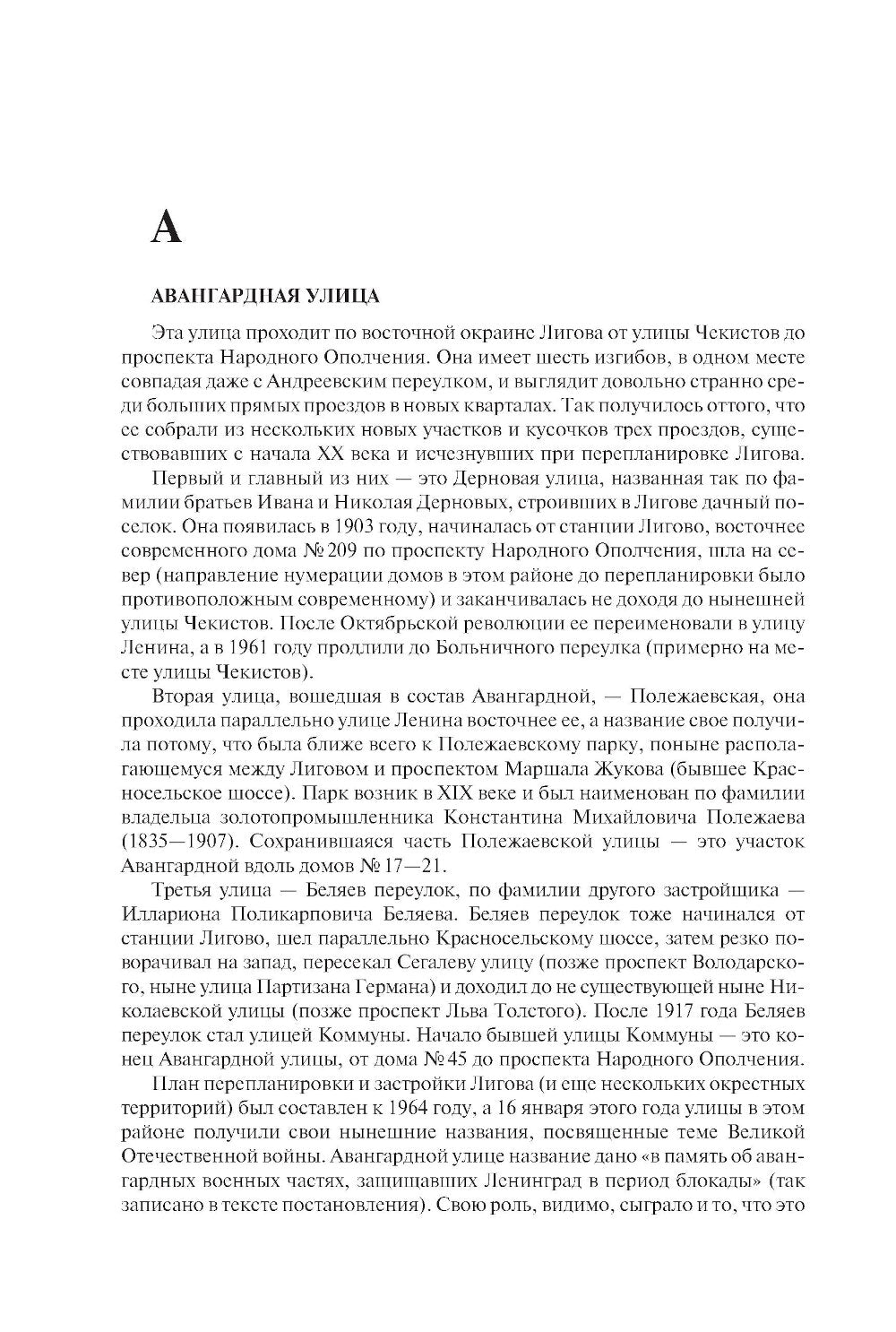 А

АВАНГАРДНАЯ УЛИЦА

Эта улица проходит по восточной окраине Лигова от улицы Чекистов до проспекта Народного Ополчения. Она имеет шесть изгибов, в одном месте совпадая даже с Андреевским переулком, и выглядит довольно странно среди больших прямых проездов в новых кварталах. Так получилось оттого, что ее собрали из нескольких новых участков и кусочков трех проездов, существовавших с начала XX века и исчезнувших при перепланировке Лигова.

Первый и главный из них — это Дерновая улица, названная так по фамилии братьев Ивана и Николая Дерновых, строивших в Лигове дачный поселок. Она появилась в 1903 году, начиналась от станции Лигово, восточнее современного дома № 209 по проспекту Народного Ополчения, шла на север (направление нумерации домов в этом районе до перепланировки было противоположным современному) и заканчивалась не доходя до нынешней улицы Чекистов. После Октябрьской революции ее переименовали в улицу Ленина, а в 1961 году продлили до Больничного переулка (примерно на месте улицы Чекистов).

Вторая улица, вошедшая в состав Авангардной, — Полежаевская, она проходила параллельно улице Ленина восточнее ее, а название свое получила потому, что была ближе всего к Полежаевскому парку, поныне располагающемуся между Лиговом и проспектом Маршала Жукова (бывшее Красносельское шоссе). Парк возник в XIX веке и был наименован по фамилии владельца золотопромышленника Константина Михайловича Полежаева (1835—1907). Сохранившаяся часть Полежаевской улицы — это участок Авангардной вдоль домов № 17—21.

Третья улица — Беляев переулок, по фамилии другого застройщика — Иллариона Поликарповича Беляева. Беляев переулок тоже начинался от станции Лигово, шел параллельно Красносельскому шоссе, затем резко поворачивал на запад, пересекал Сегалеву улицу (позже проспект Володарского, ныне улица Партизана Германа) и доходил до не существующей ныне Николаевской улицы (позже проспект Льва Толстого). После 1917 года Беляев переулок стал улицей Коммуны. Начало бывшей улицы Коммуны — это конец Авангардной улицы, от дома № 45 до проспекта Народного Ополчения.

План перепланировки и застройки Лигова (и еще нескольких окрестных территорий) был составлен к 1964 году, а 16 января этого года улицы в этом районе получили свои нынешние названия, посвященные теме Великой Отечественной войны. Авангардной улице название дано «в память об авангардных военных частях, защищавших Ленинград в период блокады» (так записано в тексте постановления). Свою роль, видимо, сыграло и то, что это